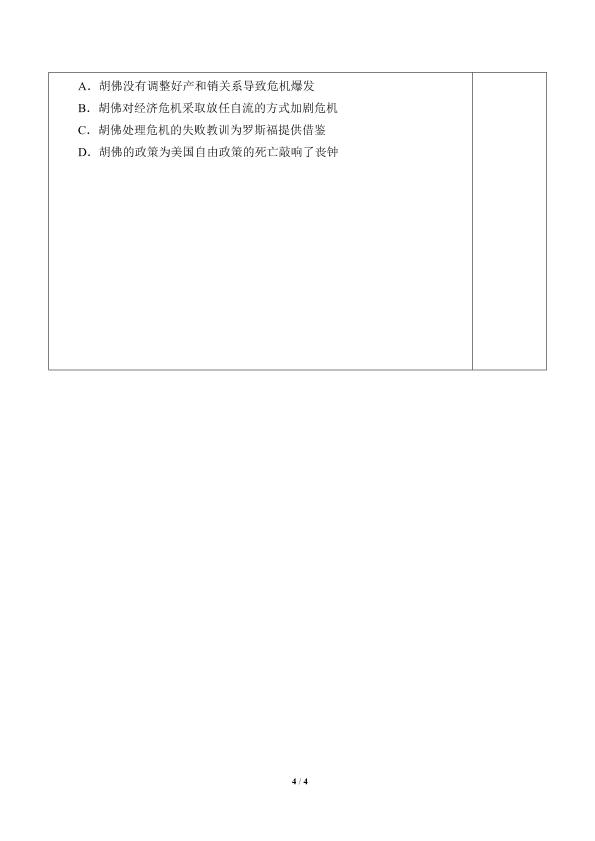 A.胡佛没有调整好产和销关系导致危机爆发
B.胡佛对经济危机采取放任自流的方式加剧危机
C.胡佛处理危机的失败教训为罗斯福提供借鉴
D.胡佛的政策为美国自由政策的死亡敲响了丧钟

4 / 4